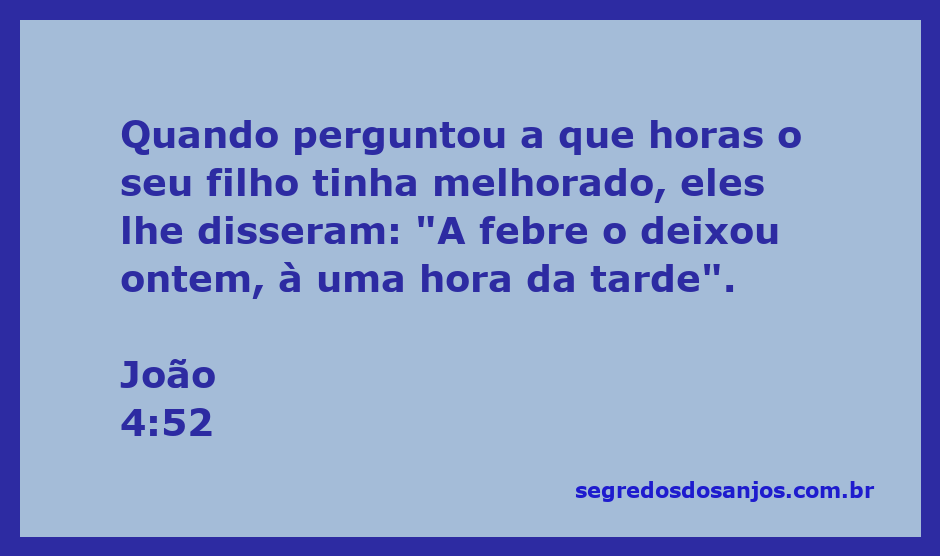 Quando perguntou a que horas o seu filho tinha melhorado, eles lhe disseram: "A febre o deixou ontem, à uma hora da tarde".

João
4:52

segredosdosanjos.com.br